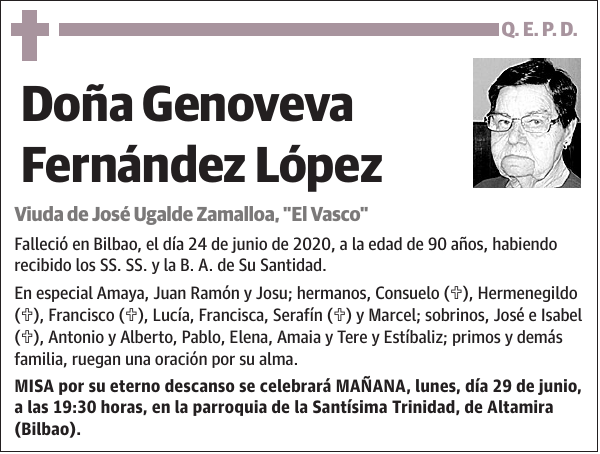 Q. E. P. D.

Doña Genoveva Fernández López

Viuda de José Ugalde Zamalloa, "El Vasco"

Falleció en Bilbao, el día 24 de junio de 2020, a la edad de 90 años, habiendo recibido los SS. SS. y la B. A. de Su Santidad.

En especial Amaya, Juan Ramón y Josu; hermanos, Consuelo (✞), Hermenegildo (✞), Francisco (✞), Lucía, Francisca, Serafín (✞) y Marcel; sobrinos, José e Isabel (✞), Antonio y Alberto, Pablo, Elena, Amaia y Tere y Estíbaliz; primos y demás familia, ruegan una oración por su alma.

MISA por su eterno descanso se celebrará MAÑANA, lunes, día 29 de junio, a las 19:30 horas, en la parroquia de la Santísima Trinidad, de Altamira (Bilbao).